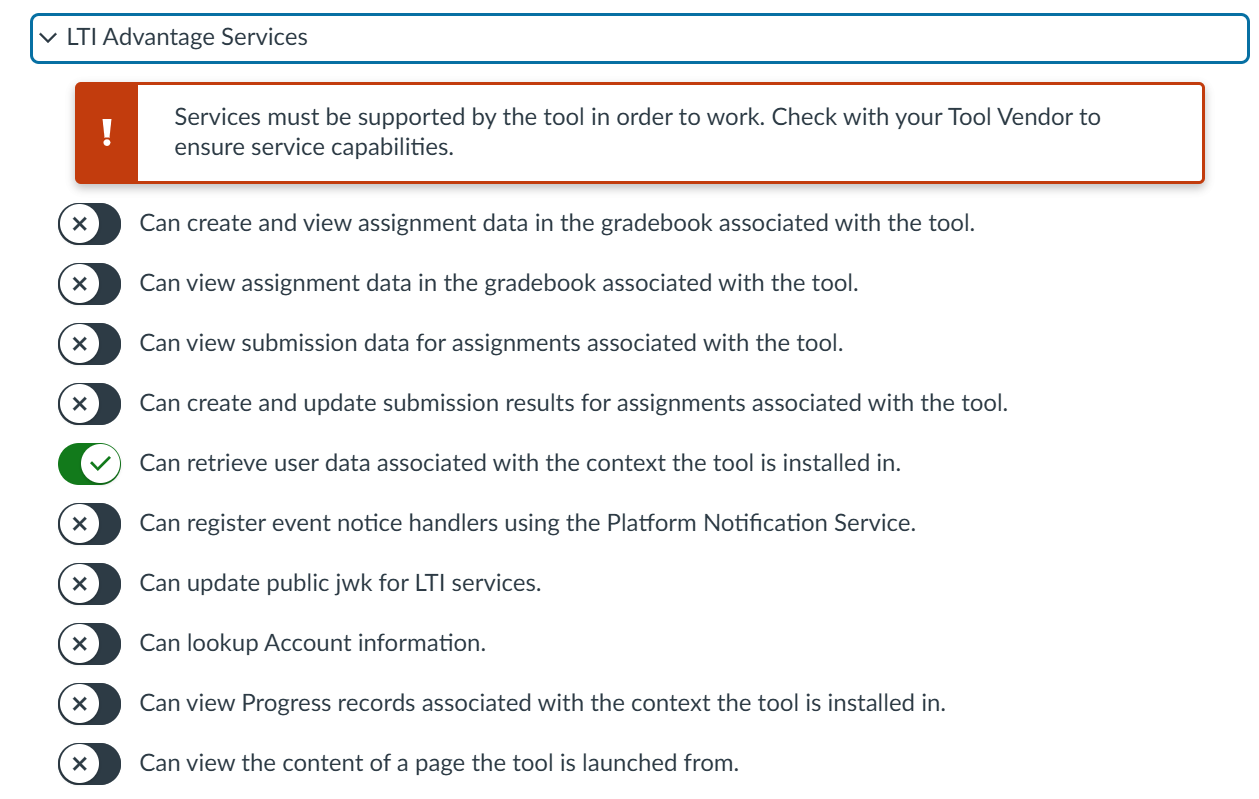 LTI Advantage Services

!

Services must be supported by the tool in order to work. Check with your Tool Vendor to ensure service capabilities.

Can create and view assignment data in the gradebook associated with the tool.

Can view assignment data in the gradebook associated with the tool.

Can view submission data for assignments associated with the tool.

Can create and update submission results for assignments associated with the tool.

Can retrieve user data associated with the context the tool is installed in.

Can register event notice handlers using the Platform Notification Service.

Can update public jwk for LTI services.

Can lookup Account information.

Can view Progress records associated with the context the tool is installed in.

Can view the content of a page the tool is launched from.